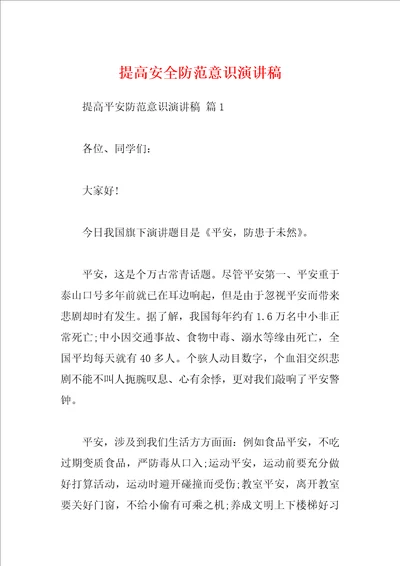 提高安全防范意识演讲稿

提高平安防范意识演讲稿 篇1

各位、同学们:

大家好!

今日我国旗下演讲题目是《平安，防患于未然》。

平安，这是个万古常青话题。尽管平安第一、平安重于泰山口号多年前就已在耳边响起，但是由于忽视平安而带来悲剧却时有发生。据了解，我国每年约有1.6万名中小非正常死亡;中小因交通事故、食物中毒、溺水等缘由死亡，全国平均每天就有40多人。个骇人动目数字，个血泪交织悲剧不能不叫人扼腕叹息、心有余悸，更对我们敲响了平安警钟。

平安，涉及到我们生活方方面面:例如食品平安，不吃过期变质食品，严防毒从口入;运动平安，运动前要充分做好打算活动，运动时避开碰撞而受伤;教室平安，离开教室要关好门窗，不给小偷有可乘之机;养成文明上下楼梯好习